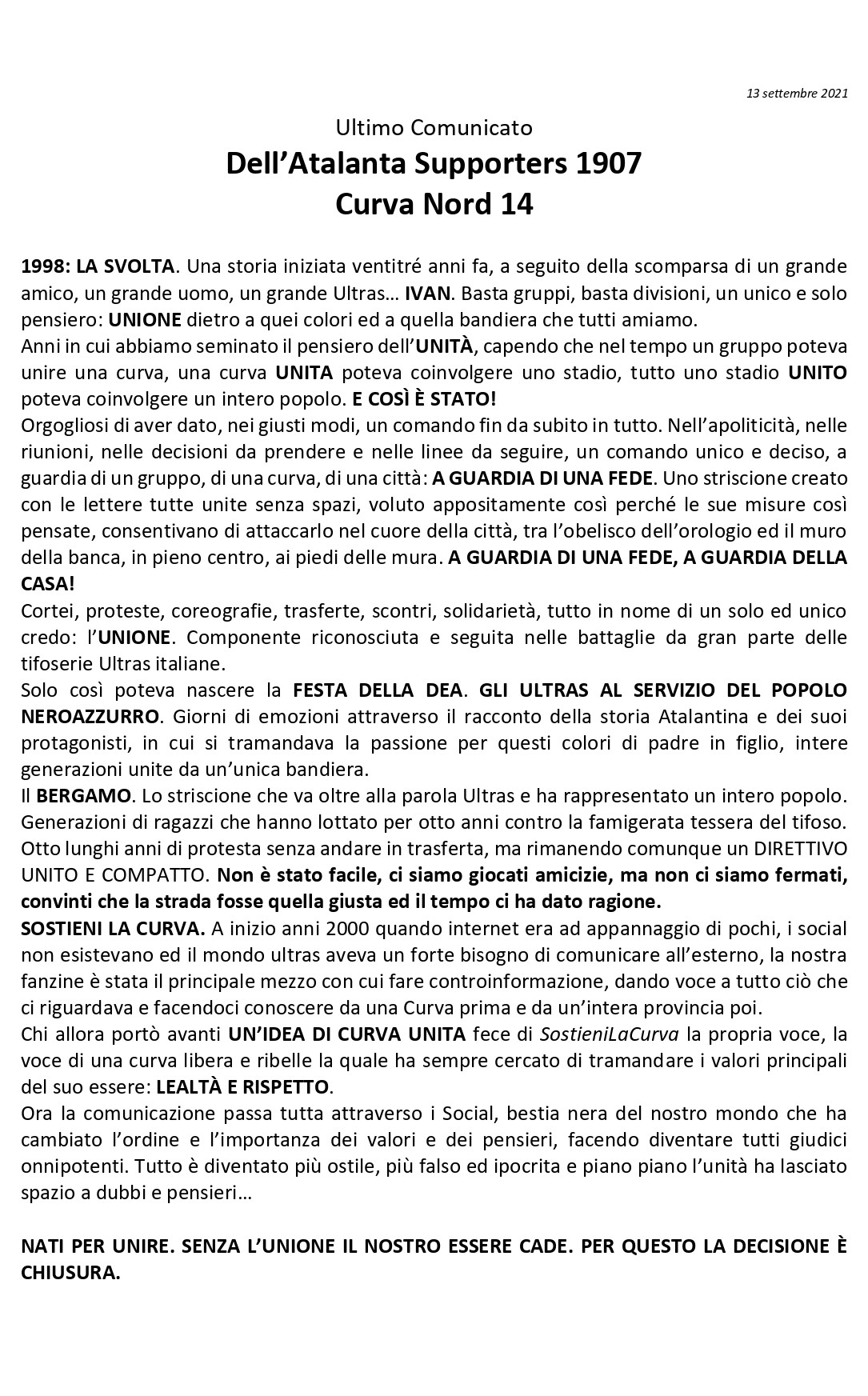 13 settembre 2021

Ultimo Comunicato
Dell'Atalanta Supporters 1907
Curva Nord 14

1998: LA SVOLTA. Una storia iniziata ventitré anni fa, a seguito della scomparsa di un grande amico, un grande uomo, un grande Ultras… IVAN. Basta gruppi, basta divisioni, un unico e solo pensiero: UNIONE dietro a quei colori ed a quella bandiera che tutti amiamo.
Anni in cui abbiamo seminato il pensiero dell'UNITÀ, capendo che nel tempo un gruppo poteva unire una curva, una curva UNITA poteva coinvolgere uno stadio, tutto uno stadio UNITO poteva coinvolgere un intero popolo. E COSÌ È STATO!
Orgogliosi di aver dato, nei giusti modi, un comando fin da subito in tutto. Nell'apoliticità, nelle riunioni, nelle decisioni da prendere e nelle linee da seguire, un comando unico e deciso, a guardia di un gruppo, di una curva, di una città: A GUARDIA DI UNA FEDE. Uno striscione creato con le lettere tutte unite senza spazi, voluto appositamente così perché le sue misure così pensate, consentivano di attaccarlo nel cuore della città, tra l'obelisco dell'orologio ed il muro della banca, in pieno centro, ai piedi delle mura. A GUARDIA DI UNA FEDE, A GUARDIA DELLA CASA!
Cortei, proteste, coreografie, trasferte, scontri, solidarietà, tutto in nome di un solo ed unico credo: l'UNIONE. Componente riconosciuta e seguita nelle battaglie da gran parte delle tifoserie Ultras italiane.
Solo così poteva nascere la FESTA DELLA DEA. GLI ULTRAS AL SERVIZIO DEL POPOLO NEROAZZURRO. Giorni di emozioni attraverso il racconto della storia Atalantina e dei suoi protagonisti, in cui si tramandava la passione per questi colori di padre in figlio, intere generazioni unite da un'unica bandiera.
Il BERGAMO. Lo striscione che va oltre alla parola Ultras e ha rappresentato un intero popolo. Generazioni di ragazzi che hanno lottato per otto anni contro la famigerata tessera del tifoso. Otto lunghi anni di protesta senza andare in trasferta, ma rimanendo comunque un DIRETTIVO UNITO E COMPATTO. Non è stato facile, ci siamo giocati amicizie, ma non ci siamo fermati, convinti che la strada fosse quella giusta ed il tempo ci ha dato ragione.
SOSTIENI LA CURVA. A inizio anni 2000 quando internet era ad appannaggio di pochi, i social non esistevano ed il mondo ultras aveva un forte bisogno di comunicare all'esterno, la nostra fanzine è stata il principale mezzo con cui fare controinformazione, dando voce a tutto ciò che ci riguardava e facendoci conoscere da una Curva prima e da un'intera provincia poi.
Chi allora portò avanti UN'IDEA DI CURVA UNITA fece di SostieniLaCurva la propria voce, la voce di una curva libera e ribelle la quale ha sempre cercato di tramandare i valori principali del suo essere: LEALTÀ E RISPETTO.
Ora la comunicazione passa tutta attraverso i Social, bestia nera del nostro mondo che ha cambiato l'ordine e l'importanza dei valori e dei pensieri, facendo diventare tutti giudici onnipotenti. Tutto è diventato più ostile, più falso ed ipocrita e piano piano l'unità ha lasciato spazio a dubbi e pensieri…

NATI PER UNIRE. SENZA L'UNIONE IL NOSTRO ESSERE CADE. PER QUESTO LA DECISIONE È CHIUSURA.